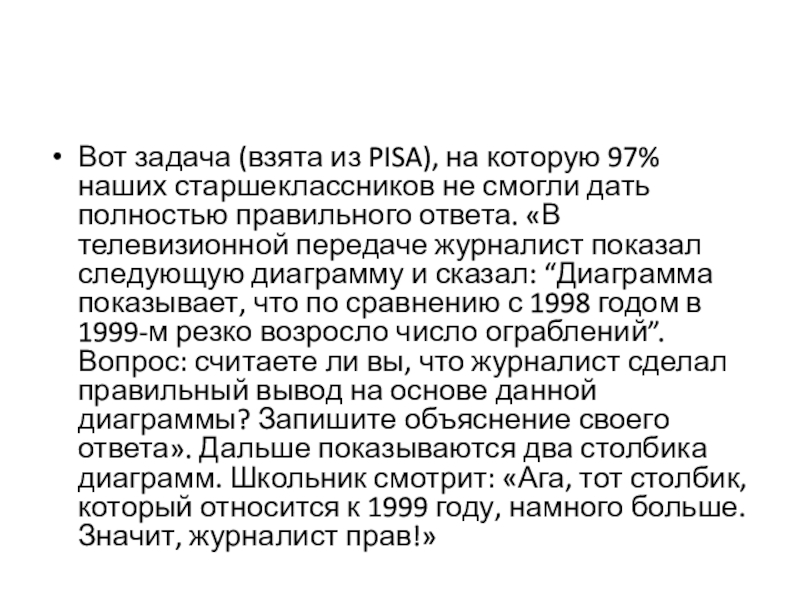 • Вот задача (взята из PISA), на которую 97% наших старшеклассников не смогли дать полностью правильного ответа. «В телевизионной передаче журналист показал следующую диаграмму и сказал: "Диаграмма показывает, что по сравнению с 1998 годом в 1999-м резко возросло число ограблений". Вопрос: считаете ли вы, что журналист сделал правильный вывод на основе данной диаграммы? Запишите объяснение своего ответа». Дальше показываются два столбика диаграмм. Школьник смотрит: «Ага, тот столбик, который относится к 1999 году, намного больше. Значит, журналист прав!»